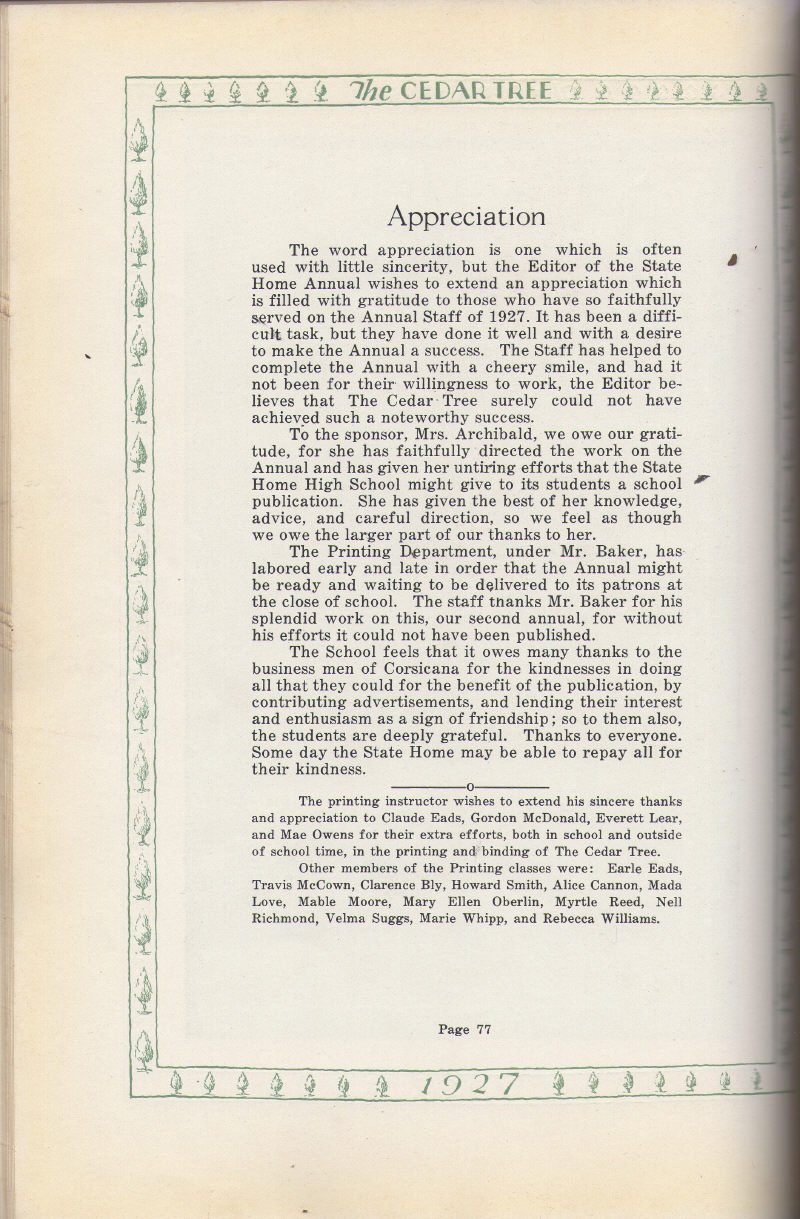 The CEDAR TREE

Appreciation

The word appreciation is one which is often used with little sincerity, but the Editor of the State Home Annual wishes to extend an appreciation which is filled with gratitude to those who have so faithfully served on the Annual Staff of 1927. It has been a difficult task, but they have done it well and with a desire to make the Annual a success. The Staff has helped to complete the Annual with a cheery smile, and had it not been for their willingness to work, the Editor believes that The Cedar Tree surely could not have achieved such a noteworthy success.

To the sponsor, Mrs. Archibald, we owe our gratitude, for she has faithfully directed the work on the Annual and has given her untiring efforts that the State Home High School might give to its students a school publication. She has given the best of her knowledge, advice, and careful direction, so we feel as though we owe the larger part of our thanks to her.

The Printing Department, under Mr. Baker, has labored early and late in order that the Annual might be ready and waiting to be delivered to its patrons at the close of school. The staff tnanks Mr. Baker for his splendid work on this, our second annual, for without his efforts it could not have been published.

The School feels that it owes many thanks to the business men of Corsicana for the kindnesses in doing all that they could for the benefit of the publication, by contributing advertisements, and lending their interest and enthusiasm as a sign of friendship; so to them also, the students are deeply grateful. Thanks to everyone. Some day the State Home may be able to repay all for their kindness.

o

The printing instructor wishes to extend his sincere thanks and appreciation to Claude Eads, Gordon McDonald, Everett Lear, and Mae Owens for their extra efforts, both in school and outside of school time, in the printing and binding of The Cedar Tree.

Other members of the Printing classes were: Earle Eads, Travis McCown, Clarence Bly, Howard Smith, Alice Cannon, Mada Love, Mable Moore, Mary Ellen Oberlin, Myrtle Reed, Nell Richmond, Velma Suggs, Marie Whipp, and Rebecca Williams.

Page 77

1927